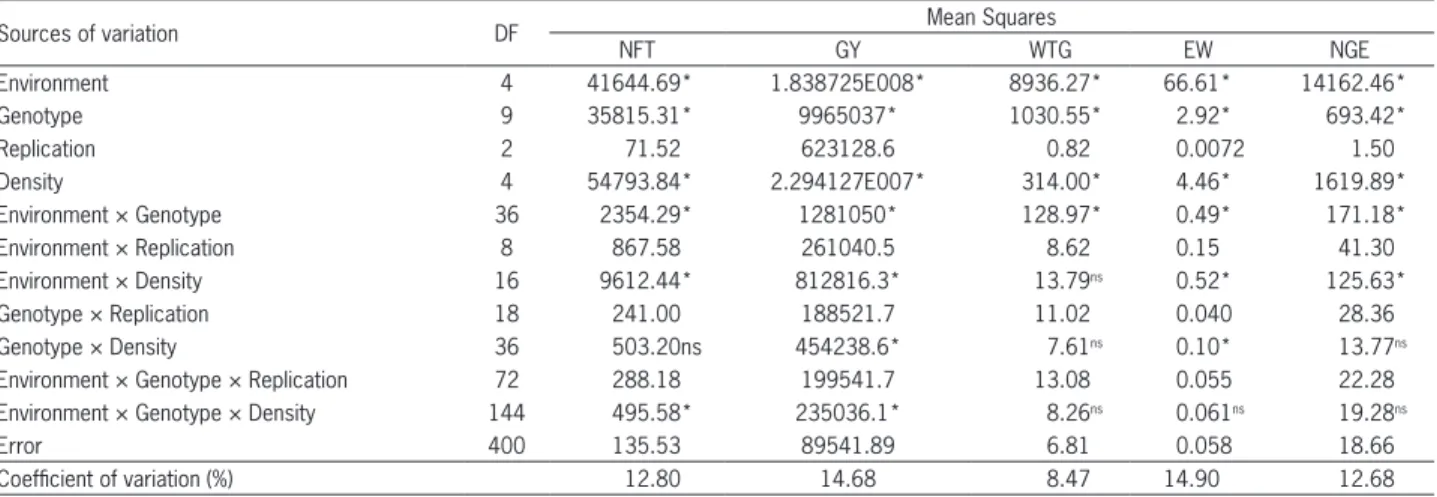 | Sources of variation | DF | Mean Squares | | | | |
|---|---|---|---|---|---|---|
| | | NFT | GY | WTG | EW | NGE |
| Environment | 4 | 41644.69* | 1.838725E008* | 8936.27* | 66.61* | 14162.46* |
| Genotype | 9 | 35815.31* | 9965037* | 1030.55* | 2.92* | 693.42* |
| Replication | 2 | 71.52 | 623128.6 | 0.82 | 0.0072 | 1.50 |
| Density | 4 | 54793.84* | 2.294127E007* | 314.00* | 4.46* | 1619.89* |
| Environment × Genotype | 36 | 2354.29* | 1281050* | 128.97* | 0.49* | 171.18* |
| Environment × Replication | 8 | 867.58 | 261040.5 | 8.62 | 0.15 | 41.30 |
| Environment × Density | 16 | 9612.44* | 812816.3* | 13.79$^{ns}$ | 0.52* | 125.63* |
| Genotype × Replication | 18 | 241.00 | 188521.7 | 11.02 | 0.040 | 28.36 |
| Genotype × Density | 36 | 503.20ns | 454238.6* | 7.61$^{ns}$ | 0.10* | 13.77$^{ns}$ |
| Environment × Genotype × Replication | 72 | 288.18 | 199541.7 | 13.08 | 0.055 | 22.28 |
| Environment × Genotype × Density | 144 | 495.58* | 235036.1* | 8.26$^{ns}$ | 0.061$^{ns}$ | 19.28$^{ns}$ |
| Error | 400 | 135.53 | 89541.89 | 6.81 | 0.058 | 18.66 |
| Coefficient of variation (%) | | 12.80 | 14.68 | 8.47 | 14.90 | 12.68 |